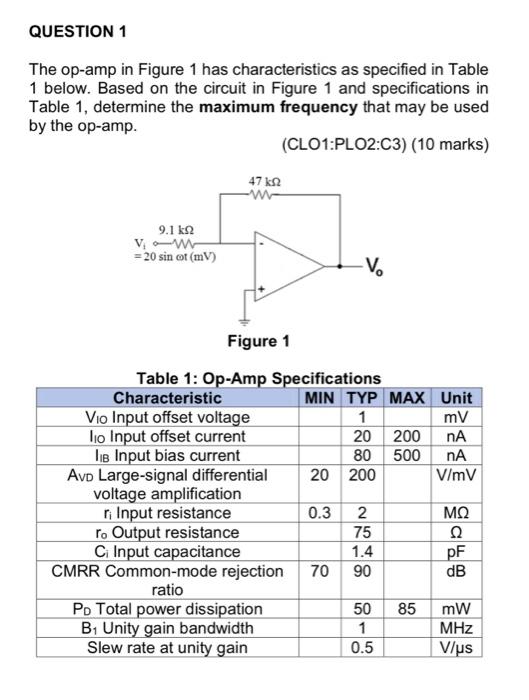 QUESTION 1

The op-amp in Figure 1 has characteristics as specified in Table 1 below. Based on the circuit in Figure 1 and specifications in Table 1, determine the **maximum frequency** that may be used by the op-amp.

(CLO1:PLO2:C3) (10 marks)

47 kΩ

9.1 kΩ

$V_i$ = 20 sin ωt (mV)

-

+

$V_o$

Figure 1

Table 1: Op-Amp Specifications

| Characteristic | MIN | TYP | MAX | Unit |
|---|---|---|---|---|
| $V_{IO}$ Input offset voltage | | 1 | | mV |
| $I_{IO}$ Input offset current | | 20 | 200 | nA |
| $I_{IB}$ Input bias current | | 80 | 500 | nA |
| $A_{VD}$ Large-signal differential voltage amplification | 20 | 200 | | V/mV |
| $r_i$ Input resistance | 0.3 | 2 | | MΩ |
| $r_o$ Output resistance | | 75 | | Ω |
| $C_i$ Input capacitance | | 1.4 | | pF |
| CMRR Common-mode rejection ratio | 70 | 90 | | dB |
| $P_D$ Total power dissipation | | 50 | 85 | mW |
| $B_1$ Unity gain bandwidth | | 1 | | MHz |
| Slew rate at unity gain | | 0.5 | | V/μs |